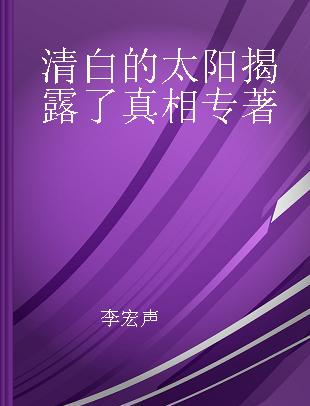 清白的太阳揭露了真相专著

李宏声